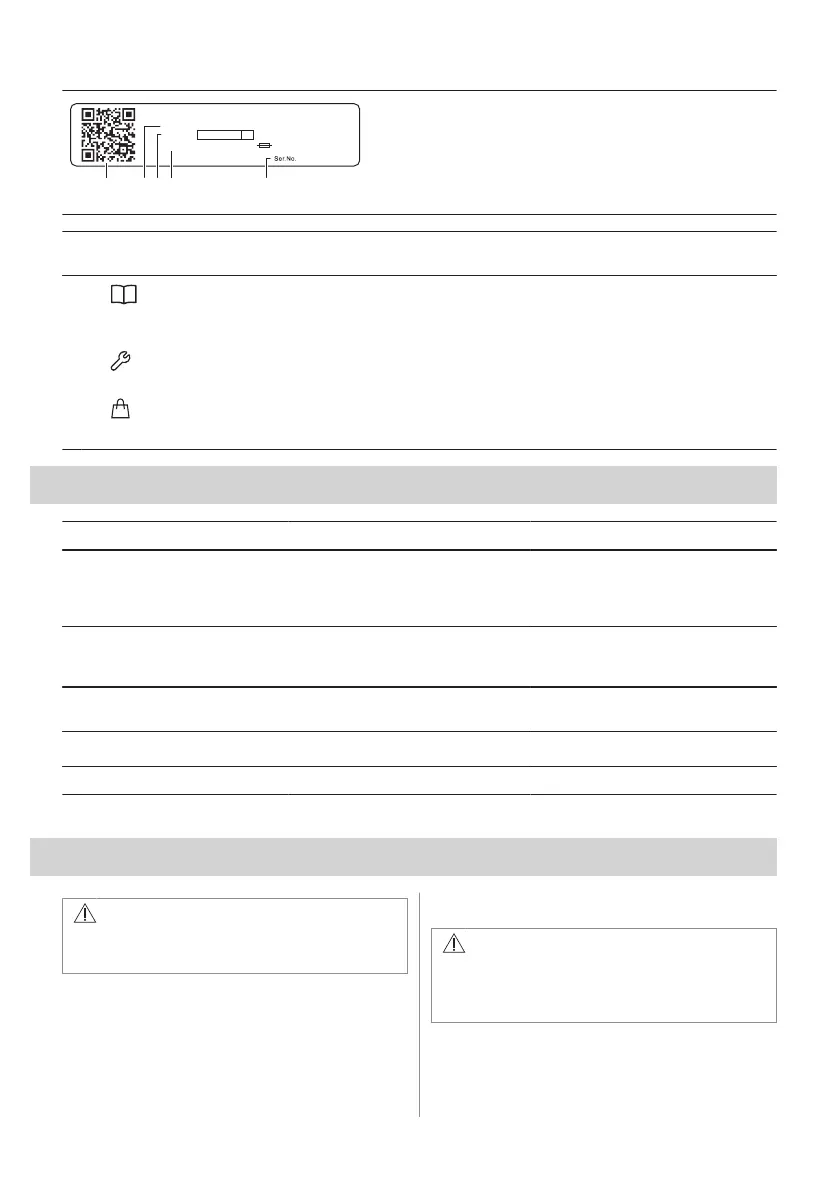 Ser.No.